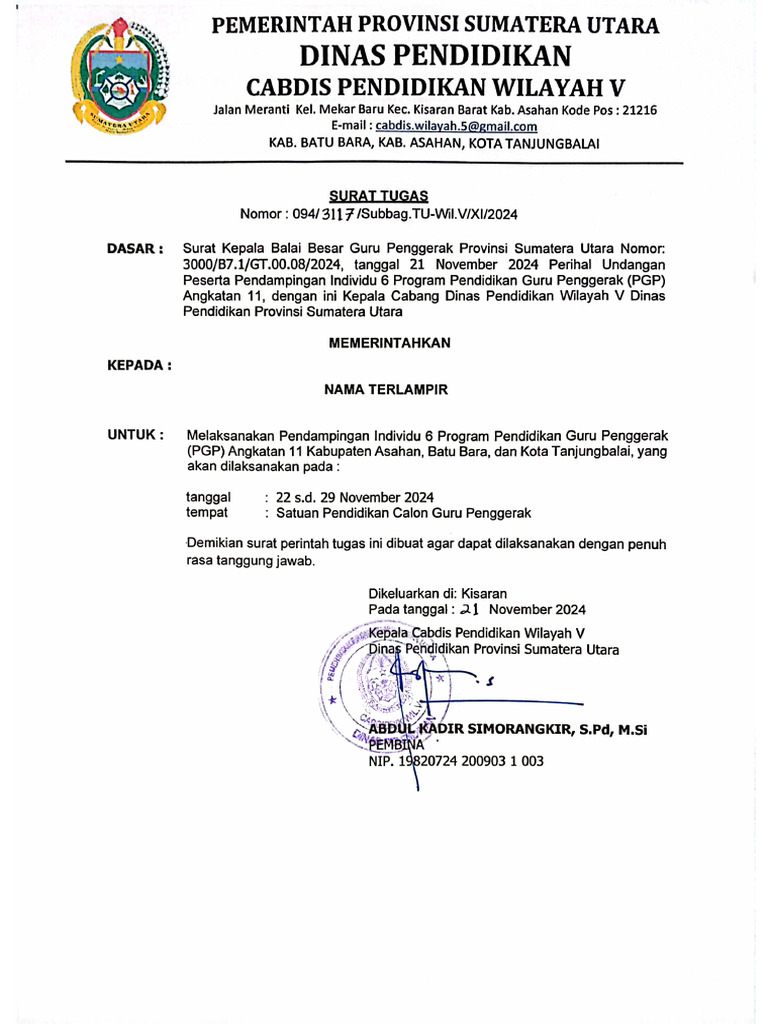 SUMATERA UTARA

PEMERINTAH PROVINSI SUMATERA UTARA
DINAS PENDIDIKAN
CABDIS PENDIDIKAN WILAYAH V
Jalan Meranti Kel. Mekar Baru Kec. Kisaran Barat Kab. Asahan Kode Pos : 21216
E-mail : cabdis.wilayah.5@gmail.com
KAB. BATU BARA, KAB. ASAHAN, KOTA TANJUNGBALAI

SURAT TUGAS
Nomor : 094/ 3117 /Subbag.TU-Wil.V/XI/2024

DASAR : Surat Kepala Balai Besar Guru Penggerak Provinsi Sumatera Utara Nomor: 3000/B7.1/GT.00.08/2024, tanggal 21 November 2024 Perihal Undangan Peserta Pendampingan Individu 6 Program Pendidikan Guru Penggerak (PGP) Angkatan 11, dengan ini Kepala Cabang Dinas Pendidikan Wilayah V Dinas Pendidikan Provinsi Sumatera Utara

MEMERINTAHKAN

KEPADA :

NAMA TERLAMPIR

UNTUK : Melaksanakan Pendampingan Individu 6 Program Pendidikan Guru Penggerak (PGP) Angkatan 11 Kabupaten Asahan, Batu Bara, dan Kota Tanjungbalai, yang akan dilaksanakan pada :

tanggal : 22 s.d. 29 November 2024
tempat : Satuan Pendidikan Calon Guru Penggerak

Demikian surat perintah tugas ini dibuat agar dapat dilaksanakan dengan penuh rasa tanggung jawab.

Dikeluarkan di: Kisaran
Pada tanggal : 21 November 2024
Kepala Cabdis Pendidikan Wilayah V
Dinas Pendidikan Provinsi Sumatera Utara

ABDUL KADIR SIMORANGKIR, S.Pd, M.Si
PEMBINA
NIP. 19820724 200903 1 003